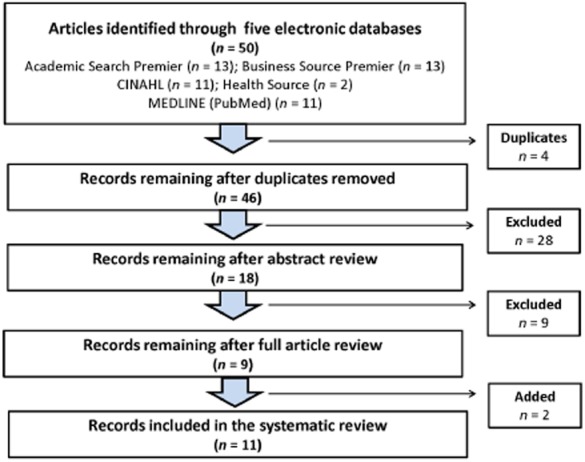 Articles identified through five electronic databases
($n$ = 50)
Academic Search Premier ($n$ = 13); Business Source Premier ($n$ = 13)
CINAHL ($n$ = 11); Health Source ($n$ = 2)
MEDLINE (PubMed) ($n$ = 11)

Duplicates
$n$ = 4

Records remaining after duplicates removed
($n$ = 46)

Excluded
$n$ = 28

Records remaining after abstract review
($n$ = 18)

Excluded
$n$ = 9

Records remaining after full article review
($n$ = 9)

Added
$n$ = 2

Records included in the systematic review
($n$ = 11)